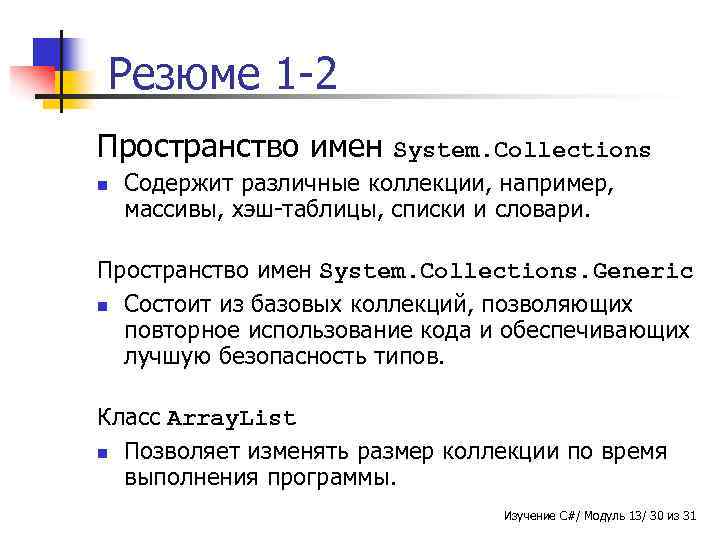 Резюме 1-2

Пространство имен System.Collections

Содержит различные коллекции, например, массивы, хэш-таблицы, списки и словари.

Пространство имен System.Collections.Generic

Состоит из базовых коллекций, позволяющих повторное использование кода и обеспечивающих лучшую безопасность типов.

Класс ArrayList

Позволяет изменять размер коллекции по время выполнения программы.

Изучение C#/ Модуль 13/ 30 из 31